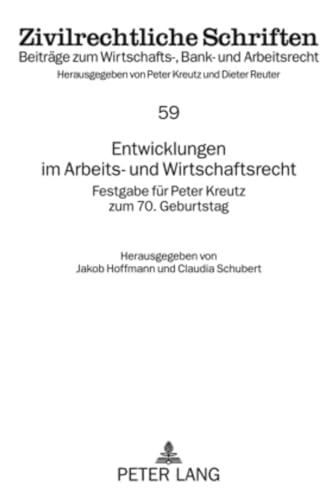 Zivilrechtliche Schriften
Beiträge zum Wirtschafts-, Bank- und Arbeitsrecht
Herausgegeben von Peter Kreutz und Dieter Reuter

59

Entwicklungen im Arbeits- und Wirtschaftsrecht
Festgabe für Peter Kreutz zum 70. Geburtstag

Herausgegeben von
Jakob Hoffmann und Claudia Schubert

PETER LANG